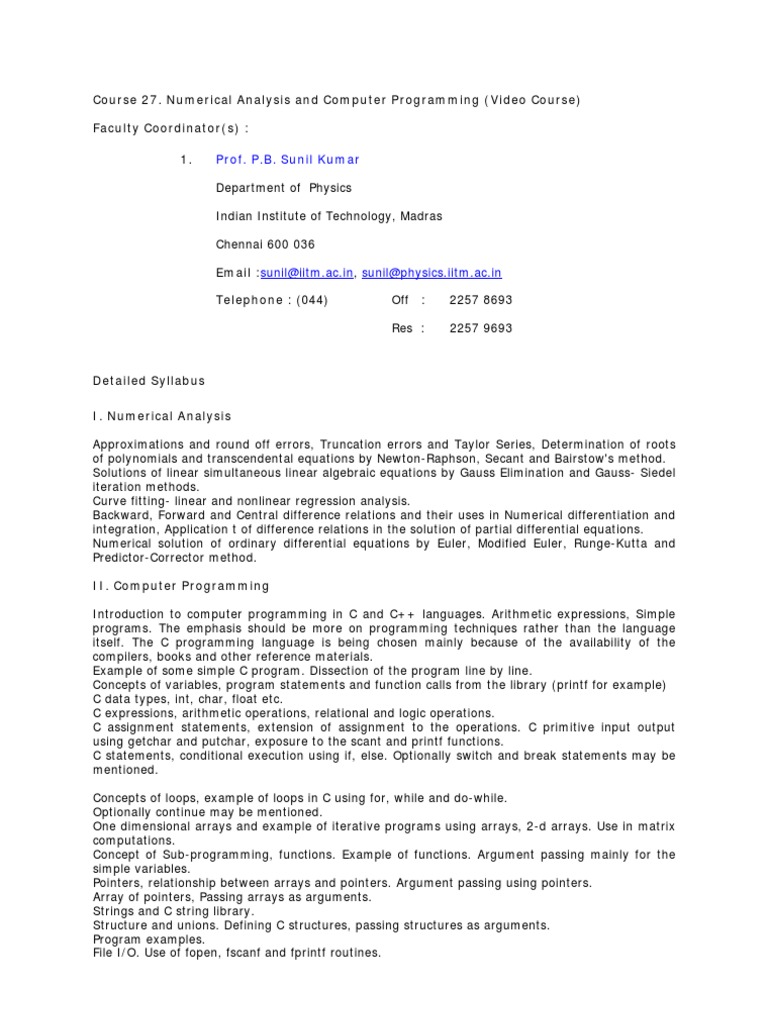 Course 27. Numerical Analysis and Computer Programming (Video Course)

Faculty Coordinator(s) :

1. Prof. P.B. Sunil Kumar

Department of Physics

Indian Institute of Technology, Madras

Chennai 600 036

Email :sunil@iitm.ac.in, sunil@physics.iitm.ac.in

Telephone : (044) Off : 2257 8693

Res : 2257 9693

Detailed Syllabus

I. Numerical Analysis

Approximations and round off errors, Truncation errors and Taylor Series, Determination of roots of polynomials and transcendental equations by Newton-Raphson, Secant and Bairstow's method.
Solutions of linear simultaneous linear algebraic equations by Gauss Elimination and Gauss- Siedel iteration methods.
Curve fitting- linear and nonlinear regression analysis.
Backward, Forward and Central difference relations and their uses in Numerical differentiation and integration, Application t of difference relations in the solution of partial differential equations.
Numerical solution of ordinary differential equations by Euler, Modified Euler, Runge-Kutta and Predictor-Corrector method.

II. Computer Programming

Introduction to computer programming in C and C++ languages. Arithmetic expressions, Simple programs. The emphasis should be more on programming techniques rather than the language itself. The C programming language is being chosen mainly because of the availability of the compilers, books and other reference materials.
Example of some simple C program. Dissection of the program line by line.
Concepts of variables, program statements and function calls from the library (printf for example)
C data types, int, char, float etc.
C expressions, arithmetic operations, relational and logic operations.
C assignment statements, extension of assignment to the operations. C primitive input output using getchar and putchar, exposure to the scant and printf functions.
C statements, conditional execution using if, else. Optionally switch and break statements may be mentioned.

Concepts of loops, example of loops in C using for, while and do-while.
Optionally continue may be mentioned.
One dimensional arrays and example of iterative programs using arrays, 2-d arrays. Use in matrix computations.
Concept of Sub-programming, functions. Example of functions. Argument passing mainly for the simple variables.
Pointers, relationship between arrays and pointers. Argument passing using pointers.
Array of pointers, Passing arrays as arguments.
Strings and C string library.
Structure and unions. Defining C structures, passing structures as arguments.
Program examples.
File I/O. Use of fopen, fscanf and fprintf routines.